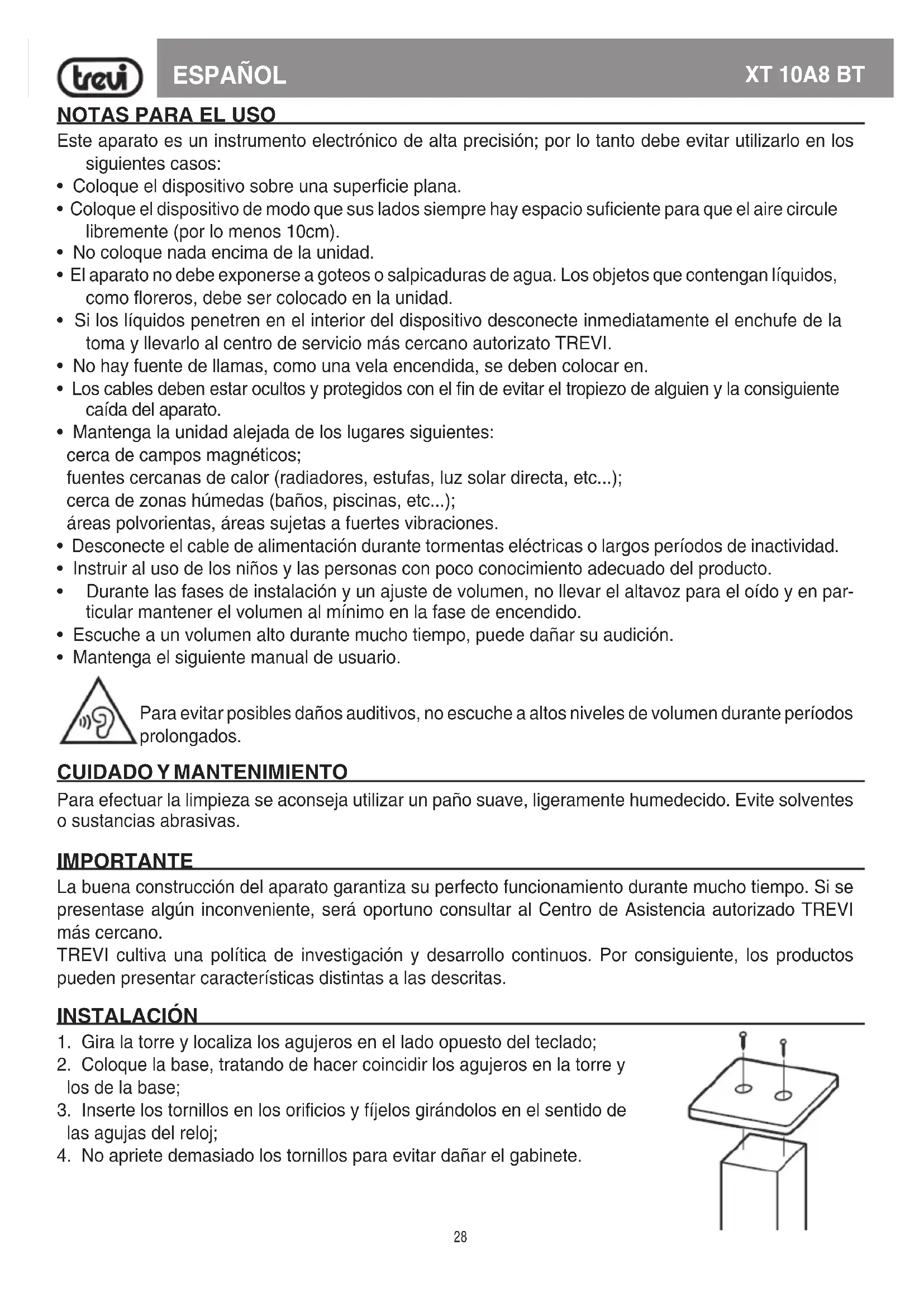 trevi ESPAÑOL XT 10A8 BT

NOTAS PARA EL USO

Este aparato es un instrumento electrónico de alta precisión; por lo tanto debe evitar utilizarlo en los siguientes casos:
• Coloque el dispositivo sobre una superficie plana.
• Coloque el dispositivo de modo que sus lados siempre hay espacio suficiente para que el aire circule libremente (por lo menos 10cm).
• No coloque nada encima de la unidad.
• El aparato no debe exponerse a goteos o salpicaduras de agua. Los objetos que contengan líquidos, como floreros, debe ser colocado en la unidad.
• Si los líquidos penetren en el interior del dispositivo desconecte inmediatamente el enchufe de la toma y llevarlo al centro de servicio más cercano autorizato TREVI.
• No hay fuente de llamas, como una vela encendida, se deben colocar en.
• Los cables deben estar ocultos y protegidos con el fin de evitar el tropiezo de alguien y la consiguiente caída del aparato.
• Mantenga la unidad alejada de los lugares siguientes:
cerca de campos magnéticos;
fuentes cercanas de calor (radiadores, estufas, luz solar directa, etc...);
cerca de zonas húmedas (baños, piscinas, etc...);
áreas polvorientas, áreas sujetas a fuertes vibraciones.
• Desconecte el cable de alimentación durante tormentas eléctricas o largos períodos de inactividad.
• Instruir al uso de los niños y las personas con poco conocimiento adecuado del producto.
• Durante las fases de instalación y un ajuste de volumen, no llevar el altavoz para el oído y en particular mantener el volumen al mínimo en la fase de encendido.
• Escuche a un volumen alto durante mucho tiempo, puede dañar su audición.
• Mantenga el siguiente manual de usuario.

Para evitar posibles daños auditivos, no escuche a altos niveles de volumen durante períodos prolongados.

CUIDADO Y MANTENIMIENTO

Para efectuar la limpieza se aconseja utilizar un paño suave, ligeramente humedecido. Evite solventes o sustancias abrasivas.

IMPORTANTE

La buena construcción del aparato garantiza su perfecto funcionamiento durante mucho tiempo. Si se presentase algún inconveniente, será oportuno consultar al Centro de Asistencia autorizado TREVI más cercano.
TREVI cultiva una política de investigación y desarrollo continuos. Por consiguiente, los productos pueden presentar características distintas a las descritas.

INSTALACIÓN

1. Gira la torre y localiza los agujeros en el lado opuesto del teclado;
2. Coloque la base, tratando de hacer coincidir los agujeros en la torre y los de la base;
3. Inserte los tornillos en los orificios y fíjelos girándolos en el sentido de las agujas del reloj;
4. No apriete demasiado los tornillos para evitar dañar el gabinete.

28